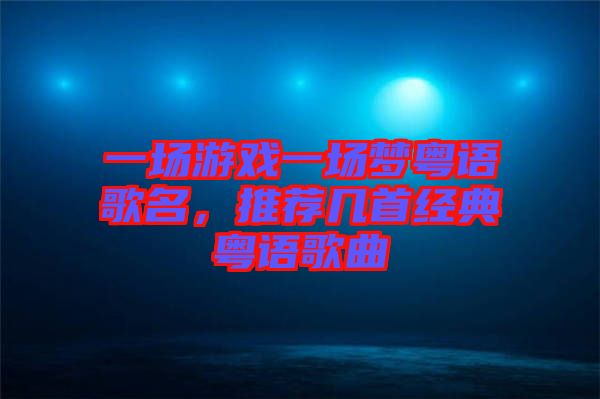 一场游戏一场梦粤语歌名，推荐几首经典粤语歌曲